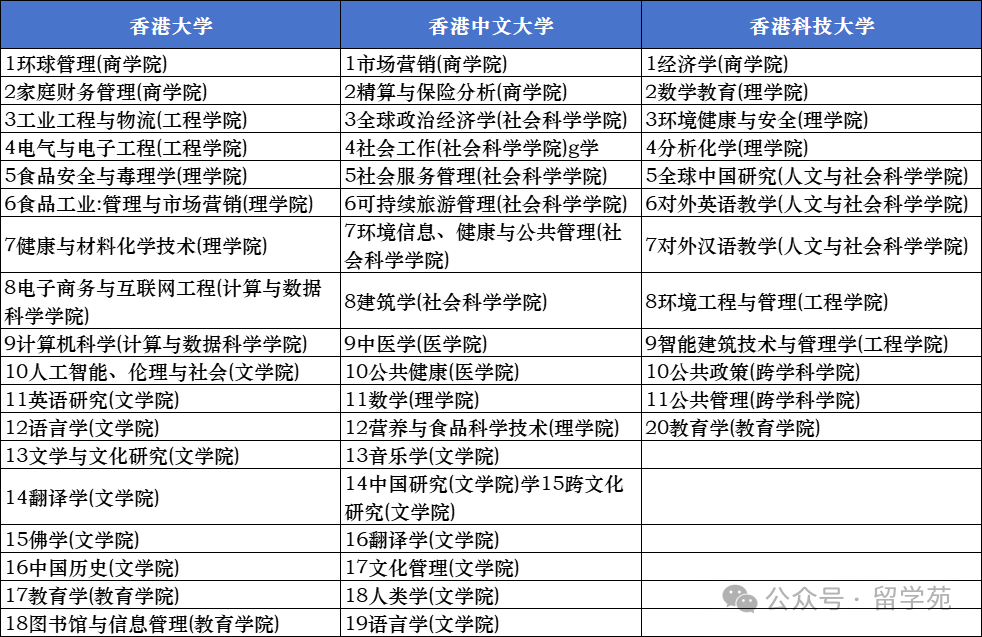 | 香港大学 | 香港中文大学 | 香港科技大学 |
|---|---|---|
| 1环球管理(商学院) | 1市场营销(商学院) | 1经济学(商学院) |
| 2家庭财务管理(商学院) | 2精算与保险分析(商学院) | 2数学教育(理学院) |
| 3工业工程与物流(工程学院) | 3全球政治经济学(社会科学学院) | 3环境健康与安全(理学院) |
| 4电气与电子工程(工程学院) | 4社会工作(社会科学学院)g学 | 4分析化学(理学院) |
| 5食品安全与毒理学(理学院) | 5社会服务管理(社会科学学院) | 5全球中国研究(人文与社会科学学院) |
| 6食品工业:管理与市场营销(理学院) | 6可持续旅游管理(社会科学学院) | 6对外英语教学(人文与社会科学学院) |
| 7健康与材料化学技术(理学院) | 7环境信息、健康与公共管理(社会科学学院) | 7对外汉语教学(人文与社会科学学院) |
| 8电子商务与互联网工程(计算与数据科学学院) | 8建筑学(社会科学学院) | 8环境工程与管理(工程学院) |
| 9计算机科学(计算与数据科学学院) | 9中医学(医学院) | 9智能建筑技术与管理学(工程学院) |
| 10人工智能、伦理与社会(文学院) | 10公共健康(医学院) | 10公共政策(跨学科学院) |
| 11英语研究(文学院) | 11数学(理学院) | 11公共管理(跨学科学院) |
| 12语言学(文学院) | 12营养与食品科学技术(理学院) | 20教育学(教育学院) |
| 13文学与文化研究(文学院) | 13音乐学(文学院) | |
| 14翻译学(文学院) | 14中国研究(文学院)学15跨文化研究(文学院) | |
| 15佛学(文学院) | 16翻译学(文学院) | |
| 16中国历史(文学院) | 17文化管理(文学院) | |
| 17教育学(教育学院) | 18人类学(文学院) | |
| 18图书馆与信息管理(教育学院) | 19语言学(文学院) | |

公众号 · 留学苑